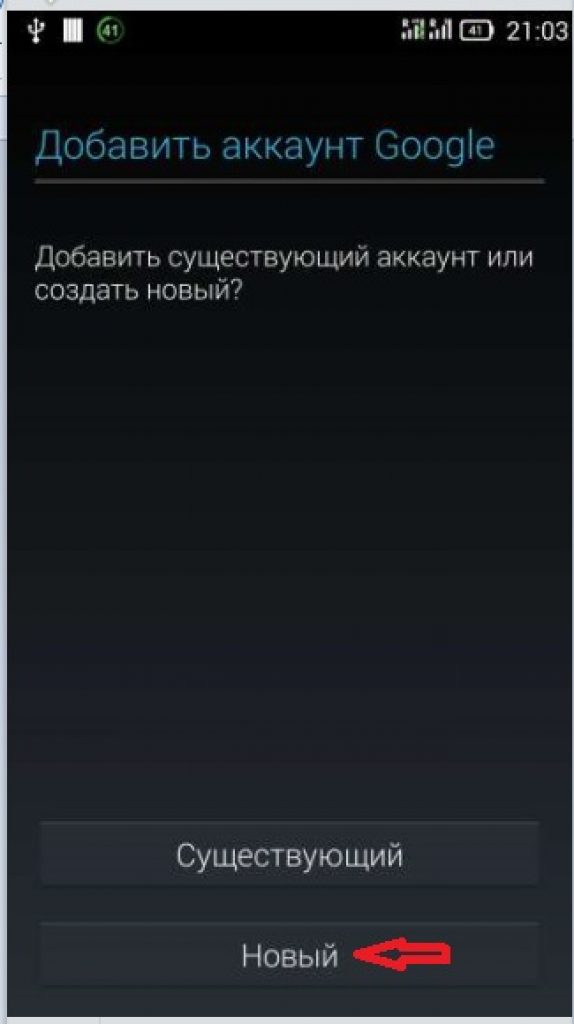 41 41 21:03

Добавить аккаунт Google

Добавить существующий аккаунт или создать новый?

Существующий

Новый